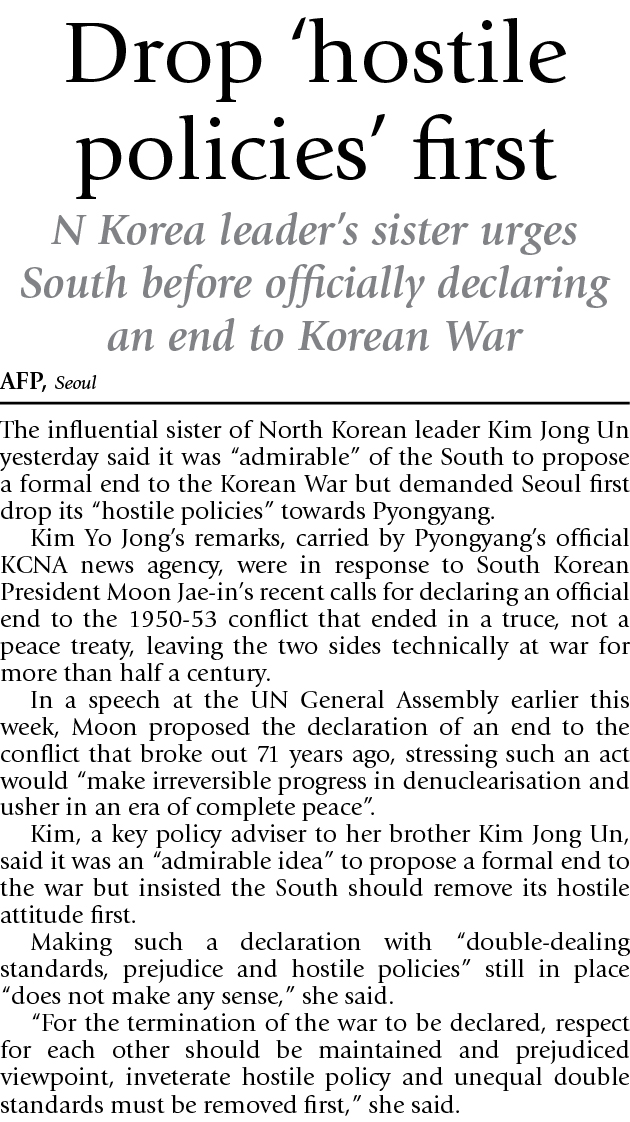 Drop 'hostile policies' first

N Korea leader's sister urges South before officially declaring an end to Korean War

AFP, Seoul

The influential sister of North Korean leader Kim Jong Un yesterday said it was "admirable" of the South to propose a formal end to the Korean War but demanded Seoul first drop its "hostile policies" towards Pyongyang.

Kim Yo Jong's remarks, carried by Pyongyang's official KCNA news agency, were in response to South Korean President Moon Jae-in's recent calls for declaring an official end to the 1950-53 conflict that ended in a truce, not a peace treaty, leaving the two sides technically at war for more than half a century.

In a speech at the UN General Assembly earlier this week, Moon proposed the declaration of an end to the conflict that broke out 71 years ago, stressing such an act would "make irreversible progress in denuclearisation and usher in an era of complete peace".

Kim, a key policy adviser to her brother Kim Jong Un, said it was an "admirable idea" to propose a formal end to the war but insisted the South should remove its hostile attitude first.

Making such a declaration with "double-dealing standards, prejudice and hostile policies" still in place "does not make any sense," she said.

"For the termination of the war to be declared, respect for each other should be maintained and prejudiced viewpoint, inveterate hostile policy and unequal double standards must be removed first," she said.